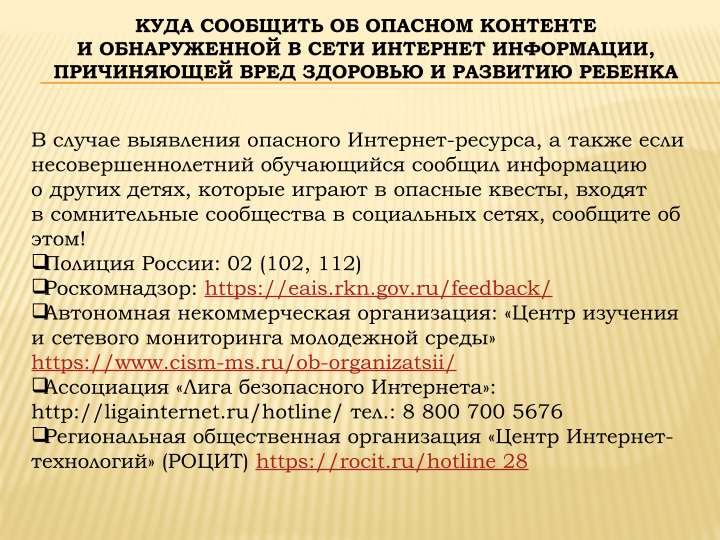 КУДА СООБЩИТЬ ОБ ОПАСНОМ КОНТЕНТЕ И ОБНАРУЖЕННОЙ В СЕТИ ИНТЕРНЕТ ИНФОРМАЦИИ, ПРИЧИНЯЮЩЕЙ ВРЕД ЗДОРОВЬЮ И РАЗВИТИЮ РЕБЕНКА

В случае выявления опасного Интернет-ресурса, а также если несовершеннолетний обучающийся сообщил информацию о других детях, которые играют в опасные квесты, входят в сомнительные сообщества в социальных сетях, сообщите об этом!
❑Полиция России: 02 (102, 112)
❑Роскомнадзор: https://eais.rkn.gov.ru/feedback/
❑Автономная некоммерческая организация: «Центр изучения и сетевого мониторинга молодежной среды» https://www.cism-ms.ru/ob-organizatsii/
❑Ассоциация «Лига безопасного Интернета»: http://ligainternet.ru/hotline/ тел.: 8 800 700 5676
❑Региональная общественная организация «Центр Интернет-технологий» (РОЦИТ) https://rocit.ru/hotline 28